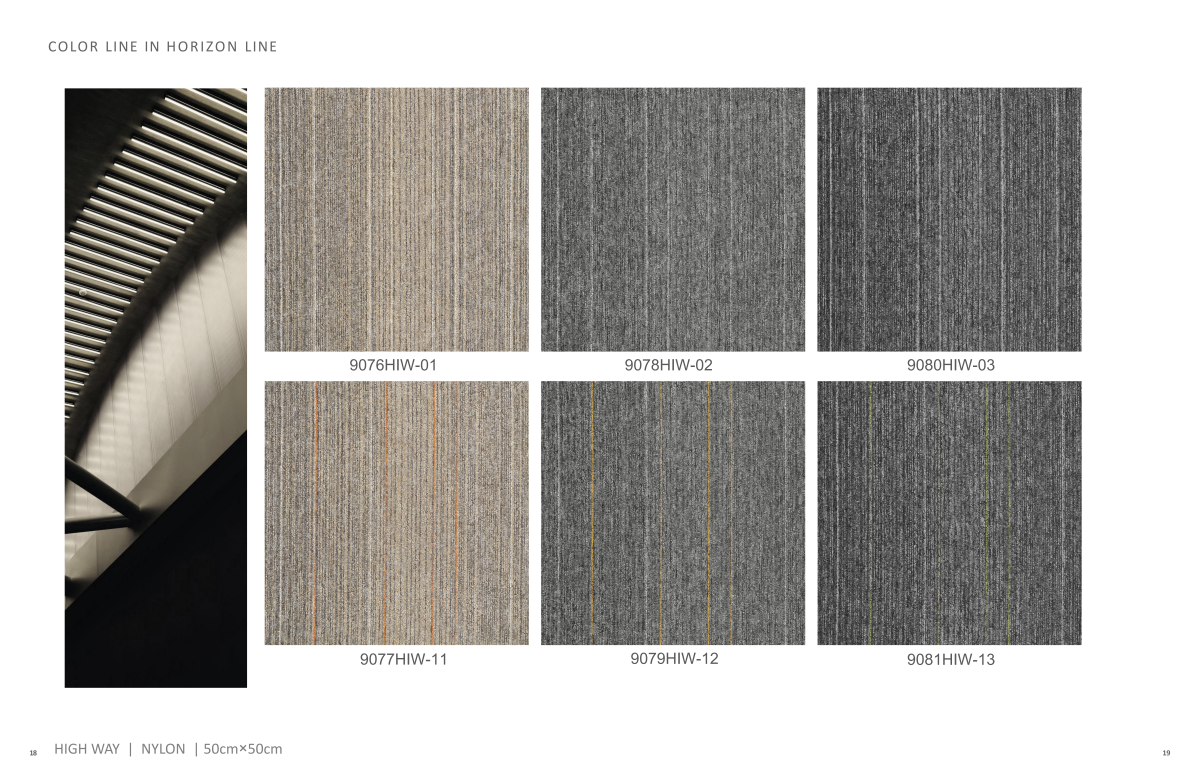 COLOR LINE IN HORIZON LINE

9076HIW-01

9078HIW-02

9080HIW-03

9077HIW-11

9079HIW-12

9081HIW-13

18 HIGH WAY | NYLON | 50cm×50cm

19